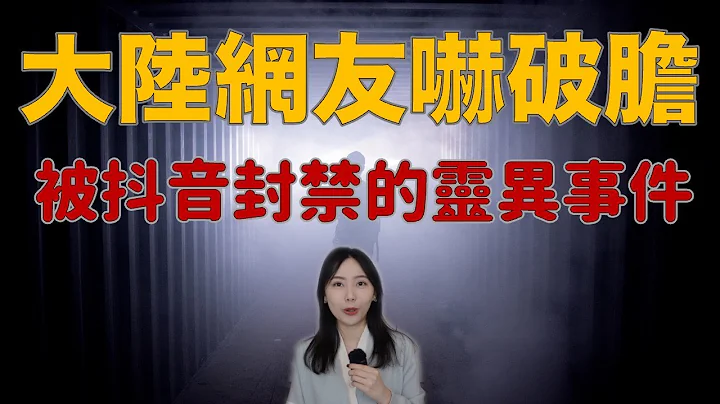 大陸網友嚇破膽

被抖音封禁的靈異事件